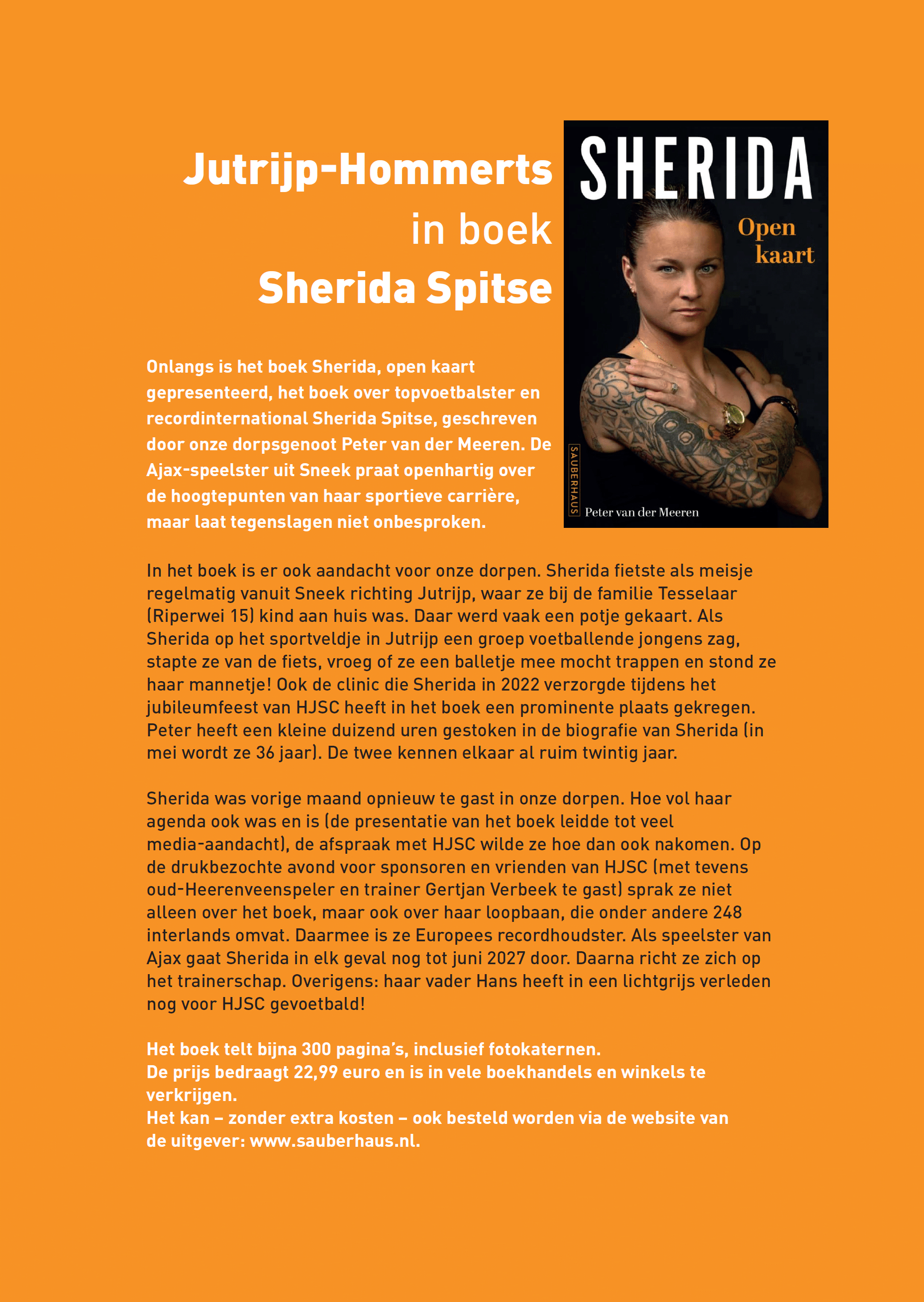 Jutrijp-Hommerts in boek Sherida Spitse

SHERIDA

Open kaart

SAUBERHAUS

Peter van der Meeren

Onlangs is het boek Sherida, open kaart gepresenteerd, het boek over topvoetbalster en recordinternational Sherida Spitse, geschreven door onze dorpsgenoot Peter van der Meeren. De Ajax-speelster uit Sneek praat openhartig over de hoogtepunten van haar sportieve carrière, maar laat tegenslagen niet onbesproken.

In het boek is er ook aandacht voor onze dorpen. Sherida fietste als meisje regelmatig vanuit Sneek richting Jutrijp, waar ze bij de familie Tesselaar (Riperwei 15) kind aan huis was. Daar werd vaak een potje gekaart. Als Sherida op het sportveldje in Jutrijp een groep voetballende jongens zag, stapte ze van de fiets, vroeg of ze een balletje mee mocht trappen en stond ze haar mannetje! Ook de clinic die Sherida in 2022 verzorgde tijdens het jubileumfeest van HJSC heeft in het boek een prominente plaats gekregen. Peter heeft een kleine duizend uren gestoken in de biografie van Sherida (in mei wordt ze 36 jaar). De twee kennen elkaar al ruim twintig jaar.

Sherida was vorige maand opnieuw te gast in onze dorpen. Hoe vol haar agenda ook was en is (de presentatie van het boek leidde tot veel media-aandacht), de afspraak met HJSC wilde ze hoe dan ook nakomen. Op de drukbezochte avond voor sponsoren en vrienden van HJSC (met tevens oud-Heerenveenspeler en trainer Gertjan Verbeek te gast) sprak ze niet alleen over het boek, maar ook over haar loopbaan, die onder andere 248 interlands omvat. Daarmee is ze Europees recordhoudster. Als speelster van Ajax gaat Sherida in elk geval nog tot juni 2027 door. Daarna richt ze zich op het trainerschap. Overigens: haar vader Hans heeft in een lichtgrijs verleden nog voor HJSC gevoetbald!

Het boek telt bijna 300 pagina's, inclusief fotokaternen.
De prijs bedraagt 22,99 euro en is in vele boekhandels en winkels te verkrijgen.
Het kan – zonder extra kosten – ook besteld worden via de website van de uitgever: www.sauberhaus.nl.